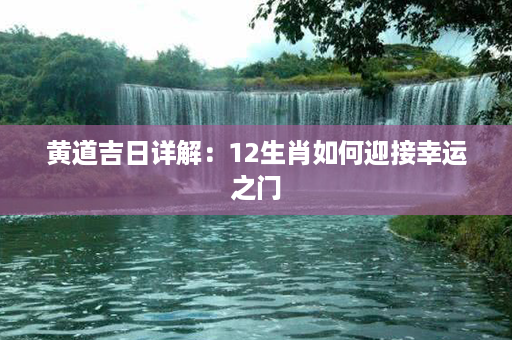 黄道吉日详解：12生肖如何迎接幸运之门